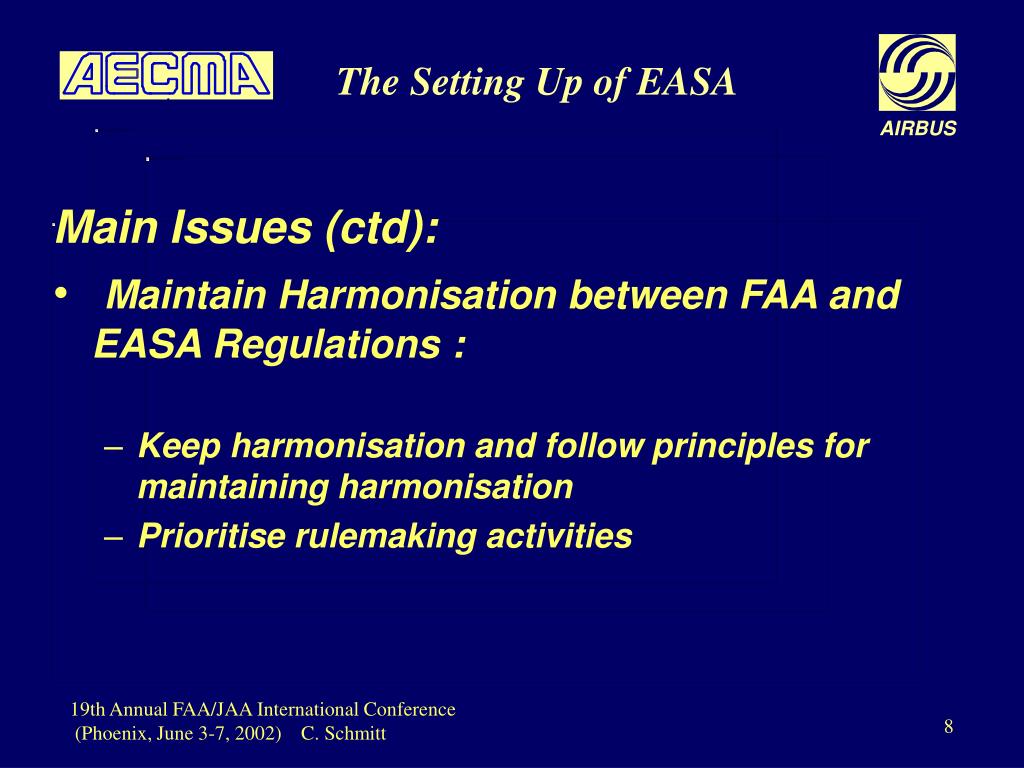 AECMA

The Setting Up of EASA

AIRBUS

Main Issues (ctd):

• Maintain Harmonisation between FAA and EASA Regulations :

– Keep harmonisation and follow principles for maintaining harmonisation
– Prioritise rulemaking activities

19th Annual FAA/JAA International Conference
(Phoenix, June 3-7, 2002) C. Schmitt

8